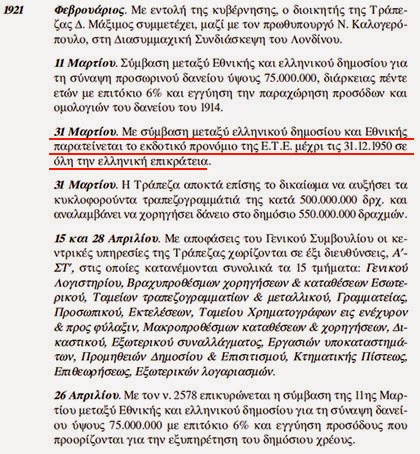 1921

Φεβρουάριος. Με εντολή της κυβέρνησης, ο διοικητής της Τράπεζας Δ. Μάξιμος συμμετέχει, μαζί με τον πρωθυπουργό Ν. Καλογερόπουλο, στη Διασυμμαχική Συνδιάσκεψη του Λονδίνου.

11 Μαρτίου. Σύμβαση μεταξύ Εθνικής και ελληνικού δημοσίου για τη σύναψη προσωρινού δανείου ύψους 75.000.000, διάρκειας πέντε ετών με επιτόκιο 6% και εγγύηση την παραχώρηση προσόδων και ομολογιών του δανείου του 1914.

31 Μαρτίου. Με σύμβαση μεταξύ ελληνικού δημοσίου και Εθνικής παρατείνεται το εκδοτικό προνόμιο της Ε.Τ.Ε. μέχρι τις 31.12.1950 σε όλη την ελληνική επικράτεια.

31 Μαρτίου. Η Τράπεζα αποκτά επίσης το δικαίωμα να αυξήσει τα κυκλοφορούντα τραπεζογραμμάτιά της κατά 500.000.000 δρχ. και αναλαμβάνει να χορηγήσει δάνειο στο δημόσιο 550.000.000 δραχμών.

15 και 28 Απριλίου. Με αποφάσεις του Γενικού Συμβουλίου οι κεντρικές υπηρεσίες της Τράπεζας χωρίζονται σε έξι διευθύνσεις, Α'-ΣΤ', στις οποίες κατανέμονται συνολικά τα 15 τμήματα: Γενικού Λογιστηρίου, Βραχυπροθέσμων χορηγήσεων & καταθέσεων Εσωτερικού, Ταμείων τραπεζογραμματίων & μεταλλικού, Γραμματείας, Προσωπικού, Εκτελέσεων, Ταμείου Χρηματογράφων εις ενέχυρον & προς φύλαξιν, Μακροπροθέσμων καταθέσεων & χορηγήσεων, Δικαστικού, Εξωτερικού συναλλάγματος, Εργασιών υποκαταστημάτων, Προμηθειών Δημοσίου & Επισιτισμού, Κτηματικής Πίστεως, Επιθεωρήσεως, Εξωτερικών λογαριασμών.

26 Απριλίου. Με τον ν. 2578 επικυρώνεται η σύμβαση της 11ης Μαρτίου μεταξύ Εθνικής και ελληνικού δημοσίου για τη σύναψη δανείου ύψους 75.000.000 με επιτόκιο 6% και εγγύηση προσόδους που προορίζονται για την εξυπηρέτηση του δημόσιου χρέους.